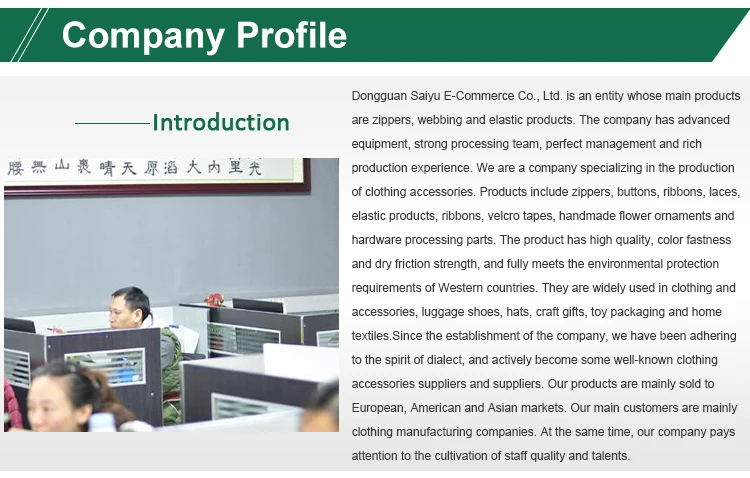 Company Profile

Introduction

Dongguan Saiyu E-Commerce Co., Ltd. is an entity whose main products are zippers, webbing and elastic products. The company has advanced equipment, strong processing team, perfect management and rich production experience. We are a company specializing in the production of clothing accessories. Products include zippers, buttons, ribbons, laces, elastic products, ribbons, velcro tapes, handmade flower ornaments and hardware processing parts. The product has high quality, color fastness and dry friction strength, and fully meets the environmental protection requirements of Western countries. They are widely used in clothing and accessories, luggage shoes, hats, craft gifts, toy packaging and home textiles.Since the establishment of the company, we have been adhering to the spirit of dialect, and actively become some well-known clothing accessories suppliers and suppliers. Our products are mainly sold to European, American and Asian markets. Our main customers are mainly clothing manufacturing companies. At the same time, our company pays attention to the cultivation of staff quality and talents.